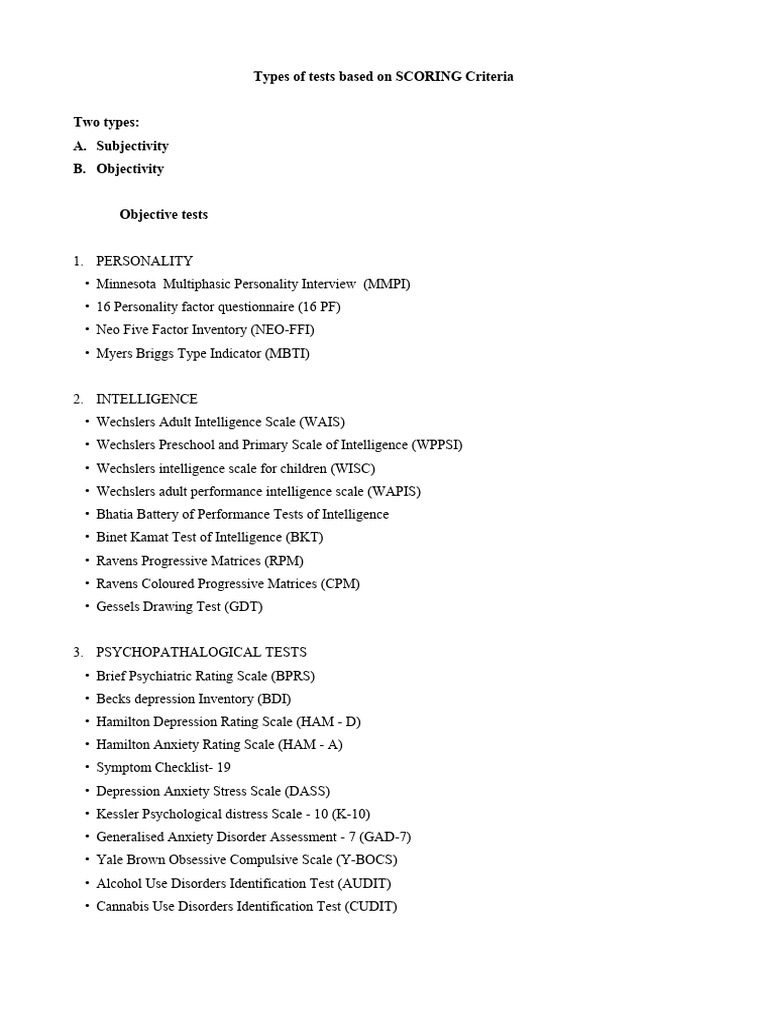 Types of tests based on SCORING Criteria

Two types:
A. Subjectivity
B. Objectivity

Objective tests

1. PERSONALITY
• Minnesota Multiphasic Personality Interview (MMPI)
• 16 Personality factor questionnaire (16 PF)
• Neo Five Factor Inventory (NEO-FFI)
• Myers Briggs Type Indicator (MBTI)

2. INTELLIGENCE
• Wechslers Adult Intelligence Scale (WAIS)
• Wechslers Preschool and Primary Scale of Intelligence (WPPSI)
• Wechslers intelligence scale for children (WISC)
• Wechslers adult performance intelligence scale (WAPIS)
• Bhatia Battery of Performance Tests of Intelligence
• Binet Kamat Test of Intelligence (BKT)
• Ravens Progressive Matrices (RPM)
• Ravens Coloured Progressive Matrices (CPM)
• Gessels Drawing Test (GDT)

3. PSYCHOPATHALOGICAL TESTS
• Brief Psychiatric Rating Scale (BPRS)
• Becks depression Inventory (BDI)
• Hamilton Depression Rating Scale (HAM - D)
• Hamilton Anxiety Rating Scale (HAM - A)
• Symptom Checklist- 19
• Depression Anxiety Stress Scale (DASS)
• Kessler Psychological distress Scale - 10 (K-10)
• Generalised Anxiety Disorder Assessment - 7 (GAD-7)
• Yale Brown Obsessive Compulsive Scale (Y-BOCS)
• Alcohol Use Disorders Identification Test (AUDIT)
• Cannabis Use Disorders Identification Test (CUDIT)